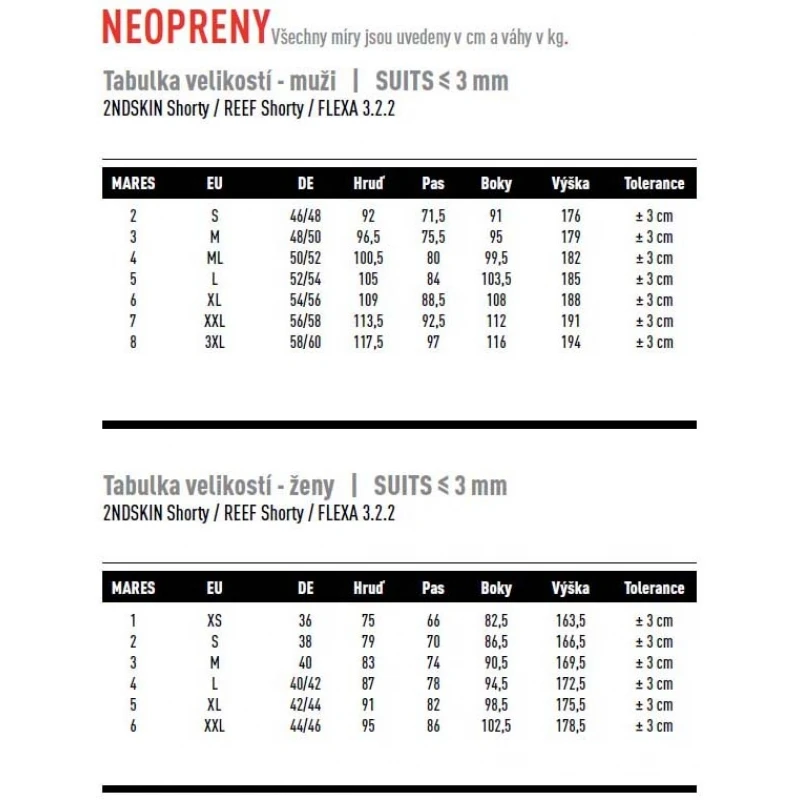 NEOPRENY Všechny míry jsou uvedeny v cm a váhy v kg.

Tabulka velikostí - muži | SUITS ≤ 3 mm
2NDSKIN Shorty / REEF Shorty / FLEXA 3.2.2

| MARES | EU | DE | Hruď | Pas | Boky | Výška | Tolerance |
|---|---|---|---|---|---|---|---|
| 2 | S | 46/48 | 92 | 71,5 | 91 | 176 | ± 3 cm |
| 3 | M | 48/50 | 96,5 | 75,5 | 95 | 179 | ± 3 cm |
| 4 | ML | 50/52 | 100,5 | 80 | 99,5 | 182 | ± 3 cm |
| 5 | L | 52/54 | 105 | 84 | 103,5 | 185 | ± 3 cm |
| 6 | XL | 54/56 | 109 | 88,5 | 108 | 188 | ± 3 cm |
| 7 | XXL | 56/58 | 113,5 | 92,5 | 112 | 191 | ± 3 cm |
| 8 | 3XL | 58/60 | 117,5 | 97 | 116 | 194 | ± 3 cm |

Tabulka velikostí - ženy | SUITS ≤ 3 mm
2NDSKIN Shorty / REEF Shorty / FLEXA 3.2.2

| MARES | EU | DE | Hruď | Pas | Boky | Výška | Tolerance |
|---|---|---|---|---|---|---|---|
| 1 | XS | 36 | 75 | 66 | 82,5 | 163,5 | ± 3 cm |
| 2 | S | 38 | 79 | 70 | 86,5 | 166,5 | ± 3 cm |
| 3 | M | 40 | 83 | 74 | 90,5 | 169,5 | ± 3 cm |
| 4 | L | 40/42 | 87 | 78 | 94,5 | 172,5 | ± 3 cm |
| 5 | XL | 42/44 | 91 | 82 | 98,5 | 175,5 | ± 3 cm |
| 6 | XXL | 44/46 | 95 | 86 | 102,5 | 178,5 | ± 3 cm |